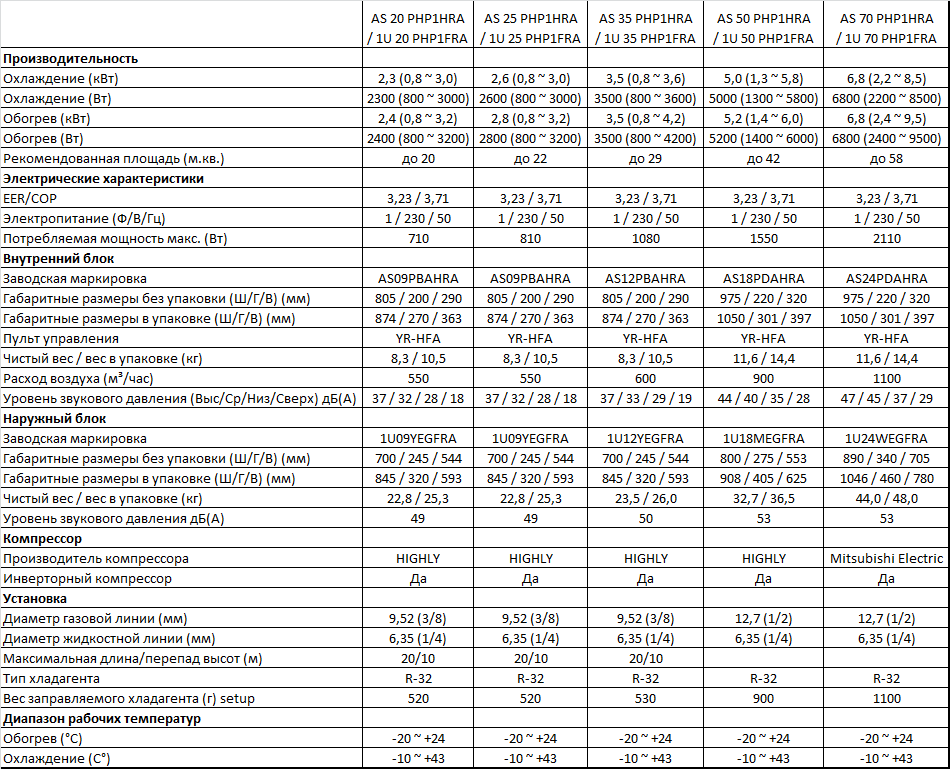 |  | AS 20 PHP1HRA / 1U 20 PHP1FRA | AS 25 PHP1HRA / 1U 25 PHP1FRA | AS 35 PHP1HRA / 1U 35 PHP1FRA | AS 50 PHP1HRA / 1U 50 PHP1FRA | AS 70 PHP1HRA / 1U 70 PHP1FRA |
|---|---|---|---|---|---|
| **Производительность** |  |  |  |  |  |
| Охлаждение (кВт) | 2,3 (0,8 ~ 3,0) | 2,6 (0,8 ~ 3,0) | 3,5 (0,8 ~ 3,6) | 5,0 (1,3 ~ 5,8) | 6,8 (2,2 ~ 8,5) |
| Охлаждение (Вт) | 2300 (800 ~ 3000) | 2600 (800 ~ 3000) | 3500 (800 ~ 3600) | 5000 (1300 ~ 5800) | 6800 (2200 ~ 8500) |
| Обогрев (кВт) | 2,4 (0,8 ~ 3,2) | 2,8 (0,8 ~ 3,2) | 3,5 (0,8 ~ 4,2) | 5,2 (1,4 ~ 6,0) | 6,8 (2,4 ~ 9,5) |
| Обогрев (Вт) | 2400 (800 ~ 3200) | 2800 (800 ~ 3200) | 3500 (800 ~ 4200) | 5200 (1400 ~ 6000) | 6800 (2400 ~ 9500) |
| Рекомендованная площадь (м.кв.) | до 20 | до 22 | до 29 | до 42 | до 58 |
| **Электрические характеристики** |  |  |  |  |  |
| EER/COP | 3,23 / 3,71 | 3,23 / 3,71 | 3,23 / 3,71 | 3,23 / 3,71 | 3,23 / 3,71 |
| Электропитание (Ф/В/Гц) | 1 / 230 / 50 | 1 / 230 / 50 | 1 / 230 / 50 | 1 / 230 / 50 | 1 / 230 / 50 |
| Потребляемая мощность макс. (Вт) | 710 | 810 | 1080 | 1550 | 2110 |
| **Внутренний блок** |  |  |  |  |  |
| Заводская маркировка | AS09PBAHRA | AS09PBAHRA | AS12PBAHRA | AS18PDAHRA | AS24PDAHRA |
| Габаритные размеры без упаковки (Ш/Г/В) (мм) | 805 / 200 / 290 | 805 / 200 / 290 | 805 / 200 / 290 | 975 / 220 / 320 | 975 / 220 / 320 |
| Габаритные размеры в упаковке (Ш/Г/В) (мм) | 874 / 270 / 363 | 874 / 270 / 363 | 874 / 270 / 363 | 1050 / 301 / 397 | 1050 / 301 / 397 |
| Пульт управления | YR-HFA | YR-HFA | YR-HFA | YR-HFA | YR-HFA |
| Чистый вес / вес в упаковке (кг) | 8,3 / 10,5 | 8,3 / 10,5 | 8,3 / 10,5 | 11,6 / 14,4 | 11,6 / 14,4 |
| Расход воздуха (м³/час) | 550 | 550 | 600 | 900 | 1100 |
| Уровень звукового давления (Выс/Ср/Низ/Сверх) дБ(А) | 37 / 32 / 28 / 18 | 37 / 32 / 28 / 18 | 37 / 33 / 29 / 19 | 44 / 40 / 35 / 28 | 47 / 45 / 37 / 29 |
| **Наружный блок** |  |  |  |  |  |
| Заводская маркировка | 1U09YEGFRA | 1U09YEGFRA | 1U12YEGFRA | 1U18MEGFRA | 1U24WEGFRA |
| Габаритные размеры без упаковки (Ш/Г/В) (мм) | 700 / 245 / 544 | 700 / 245 / 544 | 700 / 245 / 544 | 800 / 275 / 553 | 890 / 340 / 705 |
| Габаритные размеры в упаковке (Ш/Г/В) (мм) | 845 / 320 / 593 | 845 / 320 / 593 | 845 / 320 / 593 | 908 / 405 / 625 | 1046 / 460 / 780 |
| Чистый вес / вес в упаковке (кг) | 22,8 / 25,3 | 22,8 / 25,3 | 23,5 / 26,0 | 32,7 / 36,5 | 44,0 / 48,0 |
| Уровень звукового давления дБ(А) | 49 | 49 | 50 | 53 | 53 |
| **Компрессор** |  |  |  |  |  |
| Производитель компрессора | HIGHLY | HIGHLY | HIGHLY | HIGHLY | Mitsubishi Electric |
| Инверторный компрессор | Да | Да | Да | Да | Да |
| **Установка** |  |  |  |  |  |
| Диаметр газовой линии (мм) | 9,52 (3/8) | 9,52 (3/8) | 9,52 (3/8) | 12,7 (1/2) | 12,7 (1/2) |
| Диаметр жидкостной линии (мм) | 6,35 (1/4) | 6,35 (1/4) | 6,35 (1/4) | 6,35 (1/4) | 6,35 (1/4) |
| Максимальная длина/перепад высот (м) | 20/10 | 20/10 | 20/10 |  |  |
| Тип хладагента | R-32 | R-32 | R-32 | R-32 | R-32 |
| Вес заправляемого хладагента (г) setup | 520 | 520 | 530 | 900 | 1100 |
| **Диапазон рабочих температур** |  |  |  |  |  |
| Обогрев (°С) | -20 ~ +24 | -20 ~ +24 | -20 ~ +24 | -20 ~ +24 | -20 ~ +24 |
| Охлаждение (С°) | -10 ~ +43 | -10 ~ +43 | -10 ~ +43 | -10 ~ +43 | -10 ~ +43 |